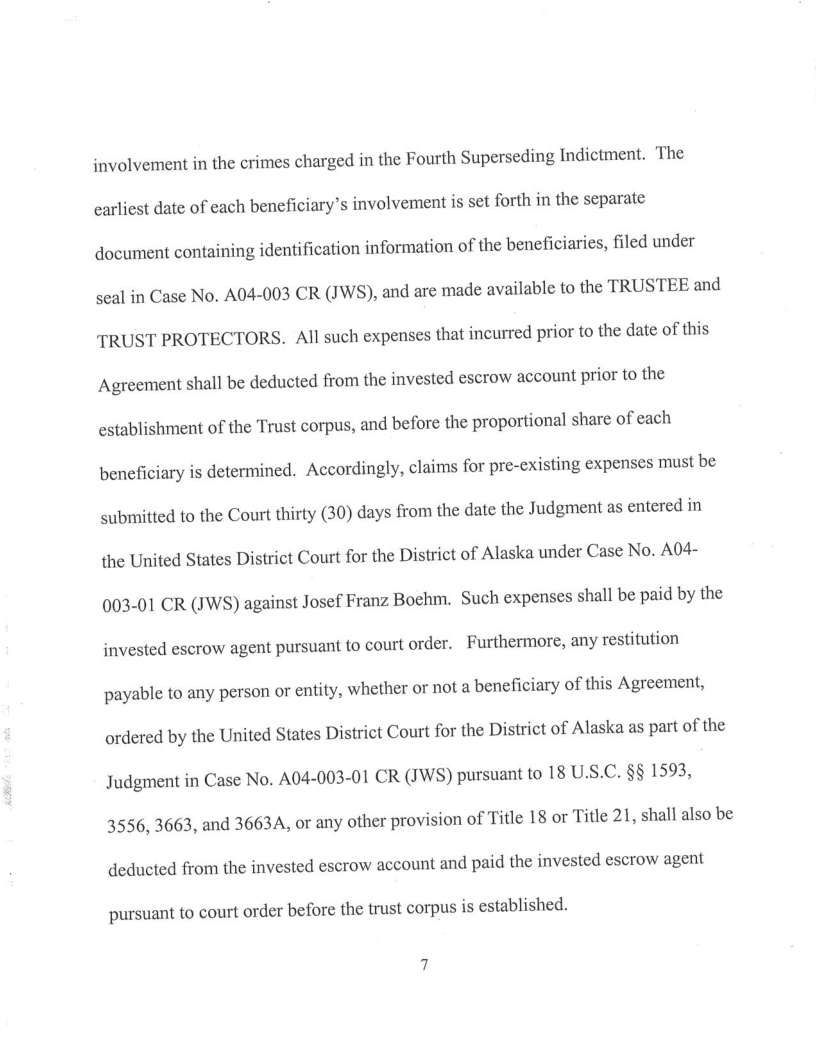 involvement in the crimes charged in the Fourth Superseding Indictment. The earliest date of each beneficiary's involvement is set forth in the separate document containing identification information of the beneficiaries, filed under seal in Case No. A04-003 CR (JWS), and are made available to the TRUSTEE and TRUST PROTECTORS. All such expenses that incurred prior to the date of this Agreement shall be deducted from the invested escrow account prior to the establishment of the Trust corpus, and before the proportional share of each beneficiary is determined. Accordingly, claims for pre-existing expenses must be submitted to the Court thirty (30) days from the date the Judgment as entered in the United States District Court for the District of Alaska under Case No. A04-003-01 CR (JWS) against Josef Franz Boehm. Such expenses shall be paid by the invested escrow agent pursuant to court order. Furthermore, any restitution payable to any person or entity, whether or not a beneficiary of this Agreement, ordered by the United States District Court for the District of Alaska as part of the Judgment in Case No. A04-003-01 CR (JWS) pursuant to 18 U.S.C. §§ 1593, 3556, 3663, and 3663A, or any other provision of Title 18 or Title 21, shall also be deducted from the invested escrow account and paid the invested escrow agent pursuant to court order before the trust corpus is established.

7